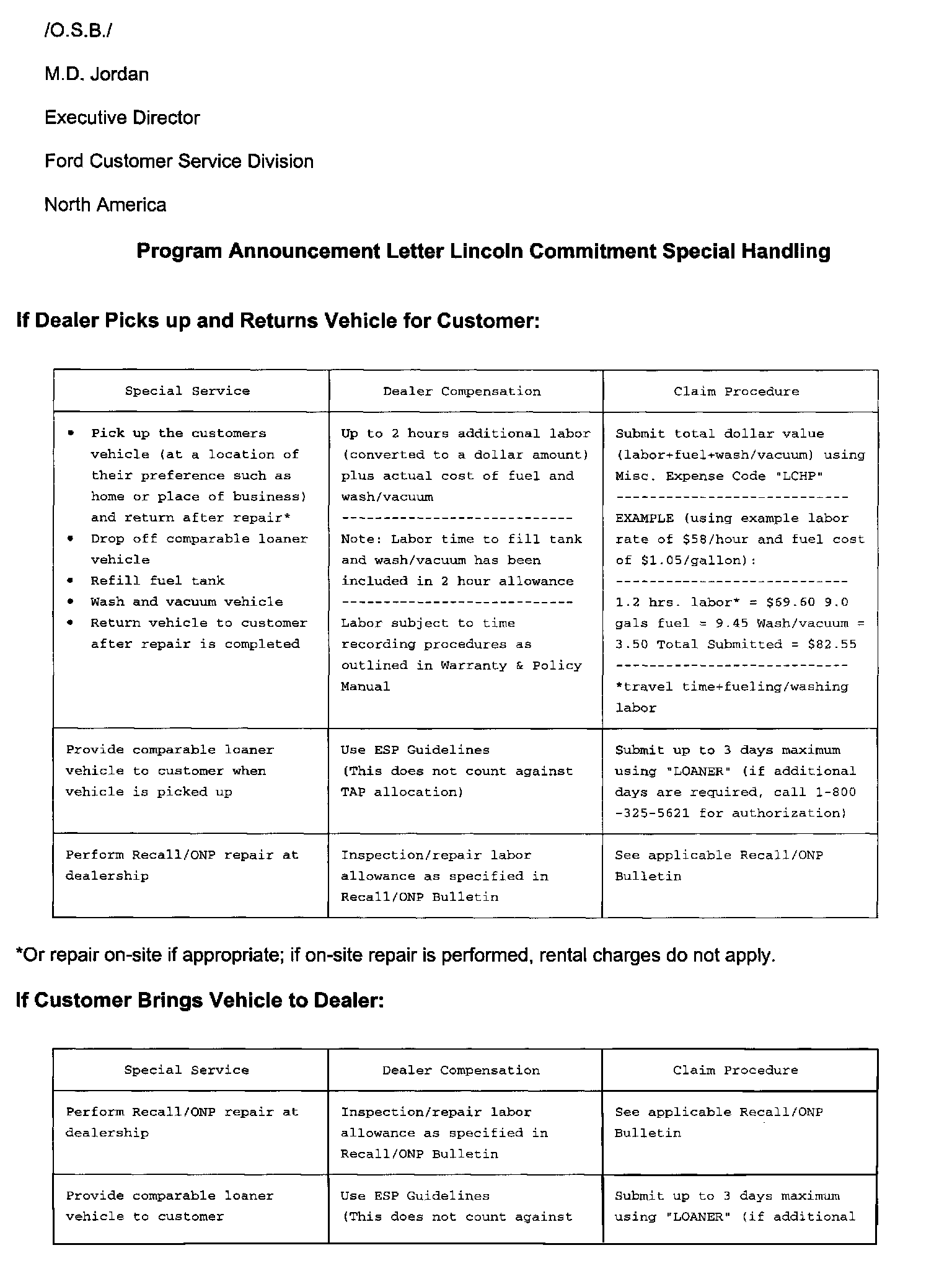 /O.S.B./

M.D. Jordan

Executive Director

Ford Customer Service Division

North America

Program Announcement Letter Lincoln Commitment Special Handling

If Dealer Picks up and Returns Vehicle for Customer:

| Special Service | Dealer Compensation | Claim Procedure |
|---|---|---|
| • Pick up the customers vehicle (at a location of their preference such as home or place of business) and return after repair* • Drop off comparable loaner vehicle • Refill fuel tank • Wash and vacuum vehicle • Return vehicle to customer after repair is completed | Up to 2 hours additional labor (converted to a dollar amount) plus actual cost of fuel and wash/vacuum ---------------------------- Note: Labor time to fill tank and wash/vacuum has been included in 2 hour allowance ---------------------------- Labor subject to time recording procedures as outlined in Warranty & Policy Manual | Submit total dollar value (labor+fuel+wash/vacuum) using Misc. Expense Code "LCHP" ---------------------------- EXAMPLE (using example labor rate of \$58/hour and fuel cost of \$1.05/gallon): ---------------------------- 1.2 hrs. labor* = \$69.60 9.0 gals fuel = 9.45 Wash/vacuum = 3.50 Total Submitted = \$82.55 ---------------------------- *travel time+fueling/washing labor |
| Provide comparable loaner vehicle to customer when vehicle is picked up | Use ESP Guidelines (This does not count against TAP allocation) | Submit up to 3 days maximum using "LOANER" (if additional days are required, call 1-800 -325-5621 for authorization) |
| Perform Recall/ONP repair at dealership | Inspection/repair labor allowance as specified in Recall/ONP Bulletin | See applicable Recall/ONP Bulletin |

*Or repair on-site if appropriate; if on-site repair is performed, rental charges do not apply.

If Customer Brings Vehicle to Dealer:

| Special Service | Dealer Compensation | Claim Procedure |
|---|---|---|
| Perform Recall/ONP repair at dealership | Inspection/repair labor allowance as specified in Recall/ONP Bulletin | See applicable Recall/ONP Bulletin |
| Provide comparable loaner vehicle to customer | Use ESP Guidelines (This does not count against | Submit up to 3 days maximum using "LOANER" (if additional |